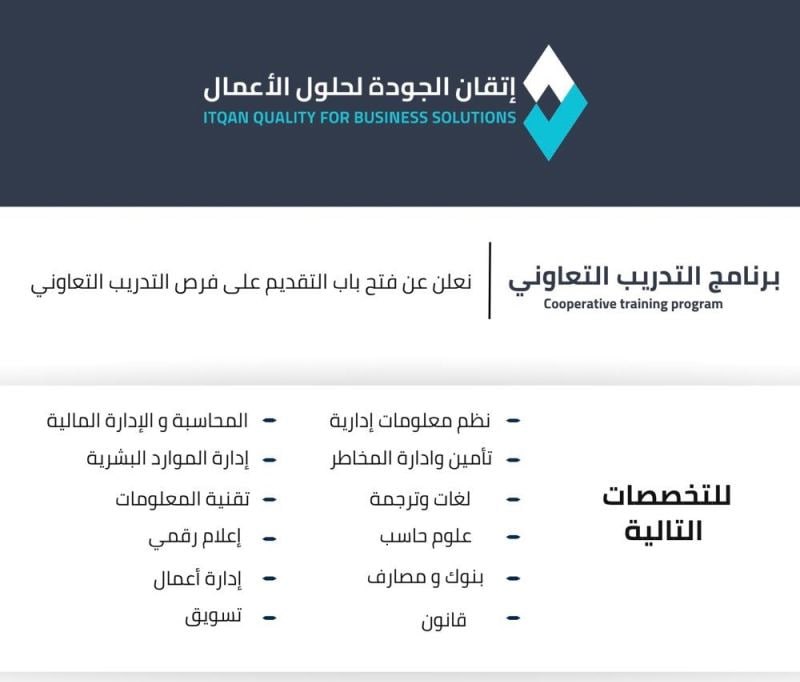 إتقان الجودة لحلول الأعمال
ITQAN QUALITY FOR BUSINESS SOLUTIONS

برنامج التدريب التعاوني
Cooperative training program

نعلن عن فتح باب التقديم على فرص التدريب التعاوني

للتخصصات التالية

- نظم معلومات إدارية
- تأمين وادارة المخاطر
- لغات وترجمة
- علوم حاسب
- بنوك و مصارف
- قانون

- المحاسبة و الإدارة المالية
- إدارة الموارد البشرية
- تقنية المعلومات
- إعلام رقمي
- إدارة أعمال
- تسويق